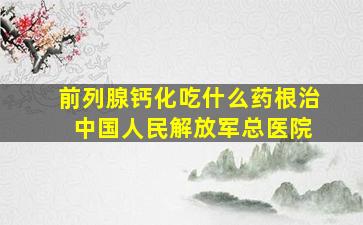 前列腺钙化吃什么药根治
中国人民解放军总医院